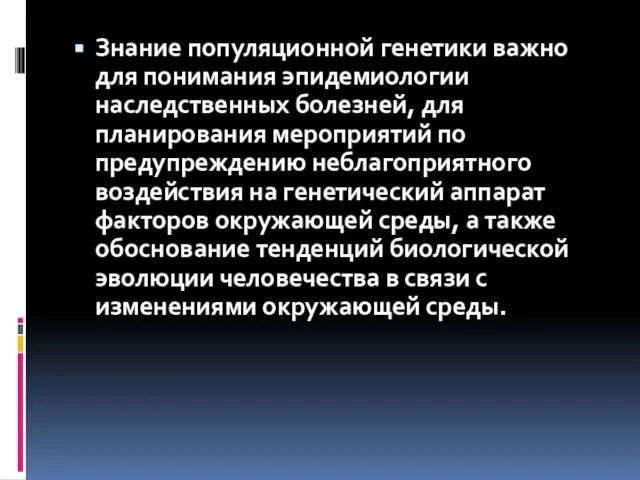 Знание популяционной генетики важно для понимания эпидемиологии наследственных болезней, для планирования мероприятий по предупреждению неблагоприятного воздействия на генетический аппарат факторов окружающей среды, а также обоснование тенденций биологической эволюции человечества в связи с изменениями окружающей среды.